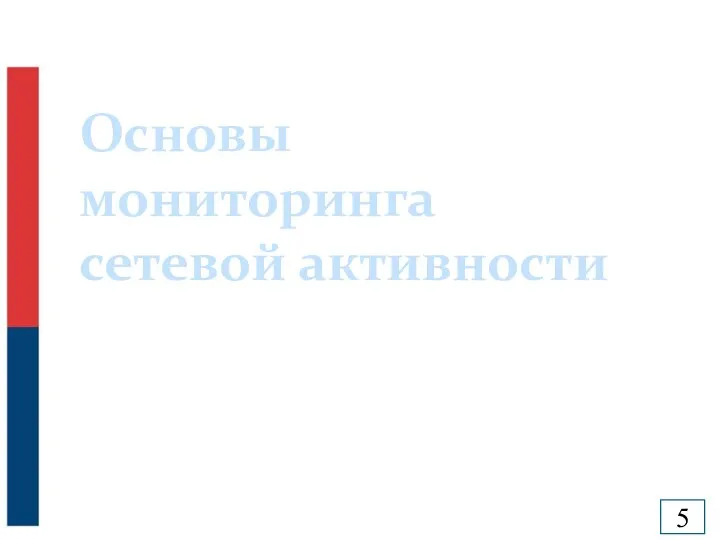 Основы мониторинга сетевой активности

5